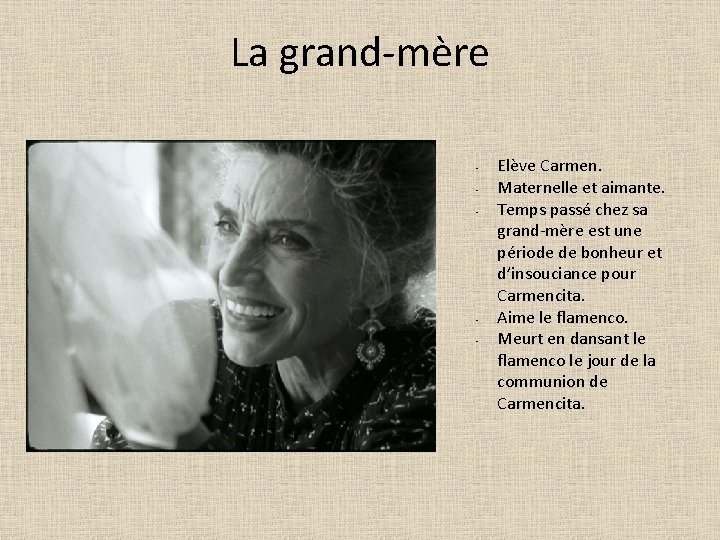 La grand-mère

- Elève Carmen.
- Maternelle et aimante.
- Temps passé chez sa grand-mère est une période de bonheur et d'insouciance pour Carmencita.
- Aime le flamenco.
- Meurt en dansant le flamenco le jour de la communion de Carmencita.